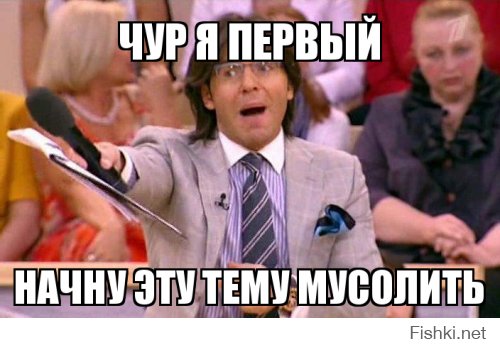 ЧУР Я ПЕРВЫЙ

НАЧНУ ЭТУ ТЕМУ МУСОЛИТЬ

Fishki.net